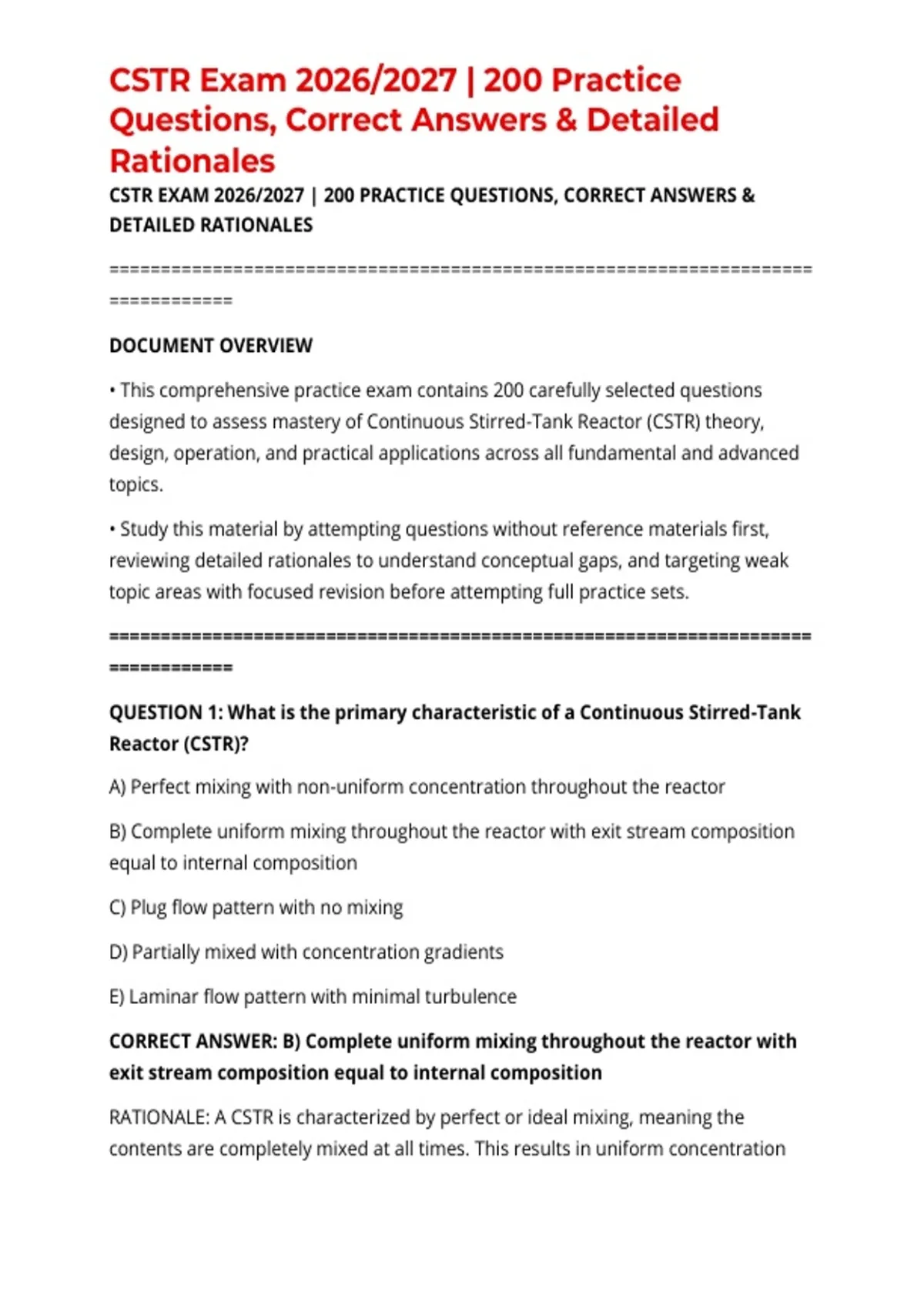 CSTR Exam 2026/2027 | 200 Practice Questions, Correct Answers & Detailed Rationales

CSTR EXAM 2026/2027 | 200 PRACTICE QUESTIONS, CORRECT ANSWERS & DETAILED RATIONALES

================================================================================

DOCUMENT OVERVIEW

• This comprehensive practice exam contains 200 carefully selected questions designed to assess mastery of Continuous Stirred-Tank Reactor (CSTR) theory, design, operation, and practical applications across all fundamental and advanced topics.

• Study this material by attempting questions without reference materials first, reviewing detailed rationales to understand conceptual gaps, and targeting weak topic areas with focused revision before attempting full practice sets.

================================================================================

QUESTION 1: What is the primary characteristic of a Continuous Stirred-Tank Reactor (CSTR)?

A) Perfect mixing with non-uniform concentration throughout the reactor

B) Complete uniform mixing throughout the reactor with exit stream composition equal to internal composition

C) Plug flow pattern with no mixing

D) Partially mixed with concentration gradients

E) Laminar flow pattern with minimal turbulence

CORRECT ANSWER: B) Complete uniform mixing throughout the reactor with exit stream composition equal to internal composition

RATIONALE: A CSTR is characterized by perfect or ideal mixing, meaning the contents are completely mixed at all times. This results in uniform concentration